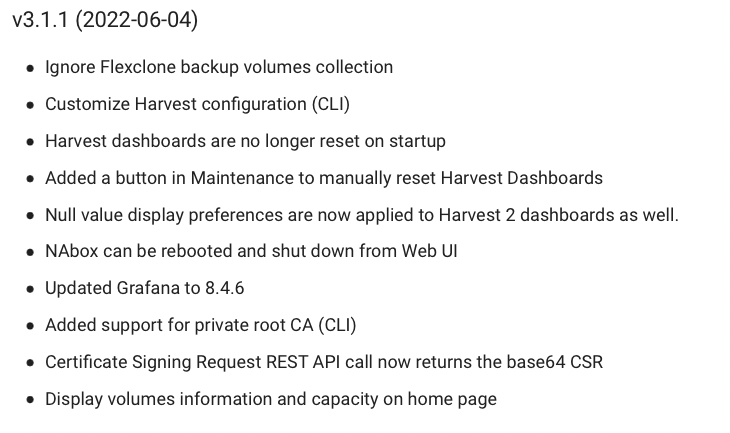 v3.1.1 (2022-06-04)

- Ignore Flexclone backup volumes collection
- Customize Harvest configuration (CLI)
- Harvest dashboards are no longer reset on startup
- Added a button in Maintenance to manually reset Harvest Dashboards
- Null value display preferences are now applied to Harvest 2 dashboards as well.
- NAbox can be rebooted and shut down from Web UI
- Updated Grafana to 8.4.6
- Added support for private root CA (CLI)
- Certificate Signing Request REST API call now returns the base64 CSR
- Display volumes information and capacity on home page